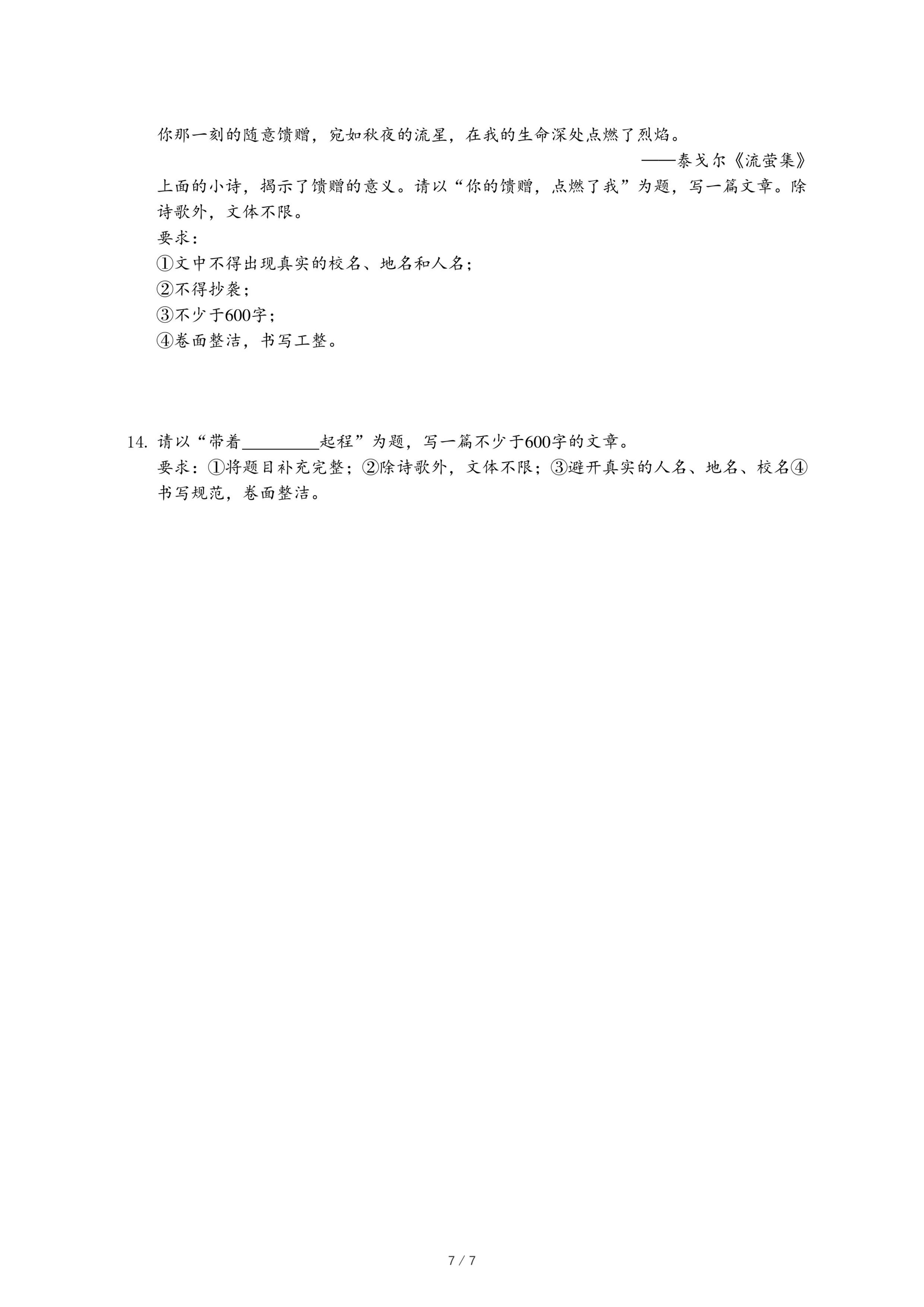 你那一刻的随意馈赠，宛如秋夜的流星，在我的生命深处点燃了烈焰。

——泰戈尔《流萤集》

上面的小诗，揭示了馈赠的意义。请以“你的馈赠，点燃了我”为题，写一篇文章。除诗歌外，文体不限。

要求：

①文中不得出现真实的校名、地名和人名；

②不得抄袭；

③不少于600字；

④卷面整洁，书写工整。

14. 请以“带着________起程”为题，写一篇不少于600字的文章。

要求：①将题目补充完整；②除诗歌外，文体不限；③避开真实的人名、地名、校名④书写规范，卷面整洁。

7 / 7